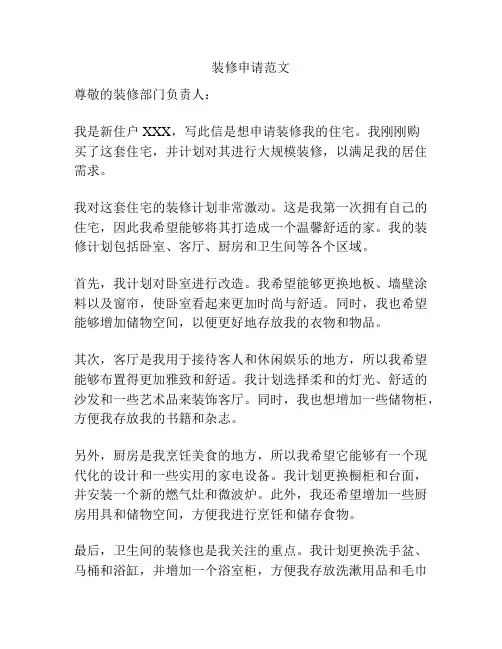 装修申请范文

尊敬的装修部门负责人：

我是新住户 XXX，写此信是想申请装修我的住宅。我刚刚购买了这套住宅，并计划对其进行大规模装修，以满足我的居住需求。

我对这套住宅的装修计划非常激动。这是我第一次拥有自己的住宅，因此我希望能够将其打造成一个温馨舒适的家。我的装修计划包括卧室、客厅、厨房和卫生间等各个区域。

首先，我计划对卧室进行改造。我希望能够更换地板、墙壁涂料以及窗帘，使卧室看起来更加时尚与舒适。同时，我也希望能够增加储物空间，以便更好地存放我的衣物和物品。

其次，客厅是我用于接待客人和休闲娱乐的地方，所以我希望能够布置得更加雅致和舒适。我计划选择柔和的灯光、舒适的沙发和一些艺术品来装饰客厅。同时，我也想增加一些储物柜，方便我存放我的书籍和杂志。

另外，厨房是我烹饪美食的地方，所以我希望它能够有一个现代化的设计和一些实用的家电设备。我计划更换橱柜和台面，并安装一个新的燃气灶和微波炉。此外，我还希望增加一些厨房用具和储物空间，方便我进行烹饪和储存食物。

最后，卫生间的装修也是我关注的重点。我计划更换洗手盆、马桶和浴缸，并增加一个浴室柜，方便我存放洗漱用品和毛巾